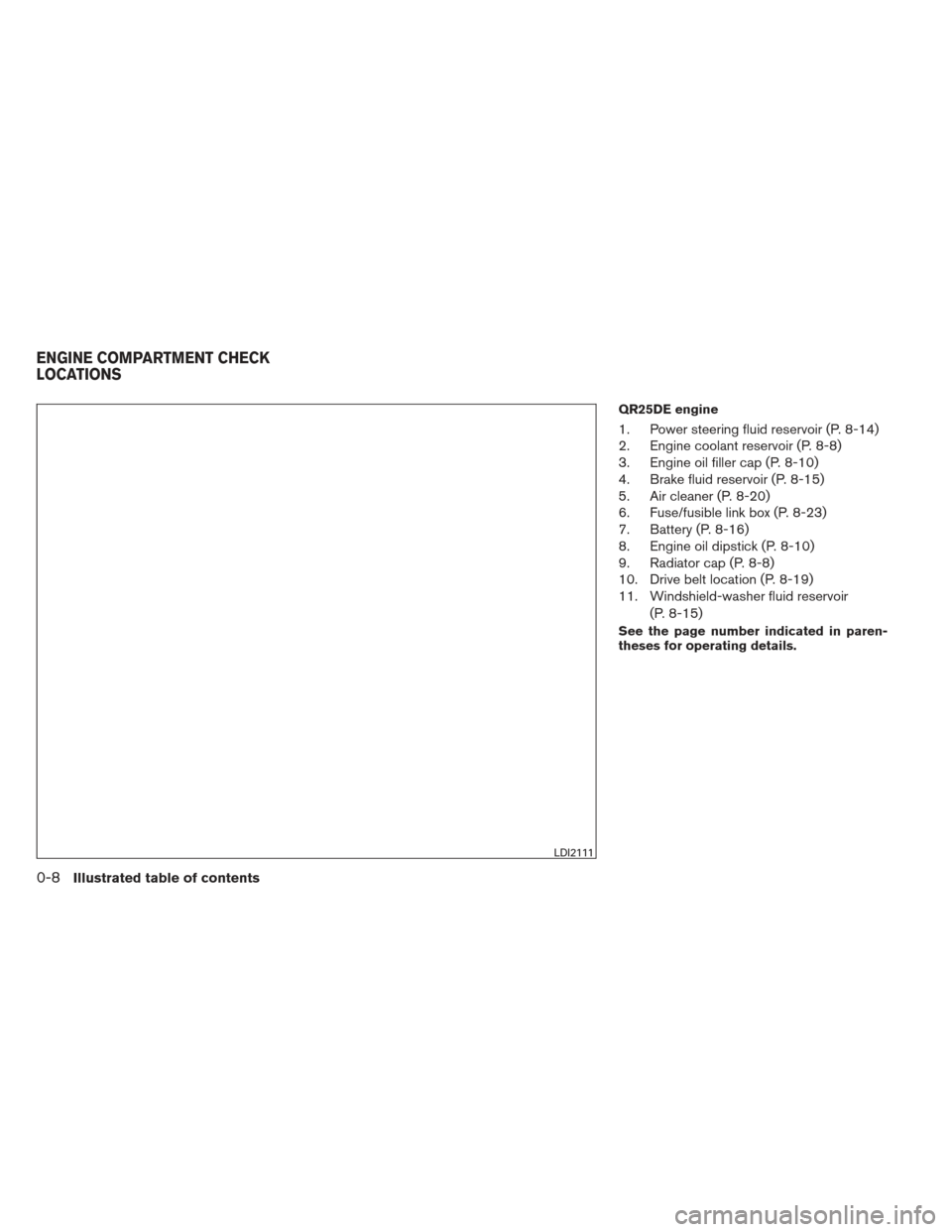 ENGINE COMPARTMENT CHECK LOCATIONS

LDI2111

QR25DE engine

1. Power steering fluid reservoir (P. 8-14)
2. Engine coolant reservoir (P. 8-8)
3. Engine oil filler cap (P. 8-10)
4. Brake fluid reservoir (P. 8-15)
5. Air cleaner (P. 8-20)
6. Fuse/fusible link box (P. 8-23)
7. Battery (P. 8-16)
8. Engine oil dipstick (P. 8-10)
9. Radiator cap (P. 8-8)
10. Drive belt location (P. 8-19)
11. Windshield-washer fluid reservoir (P. 8-15)

See the page number indicated in parentheses for operating details.

0-8 Illustrated table of contents

carmanualsonline.info